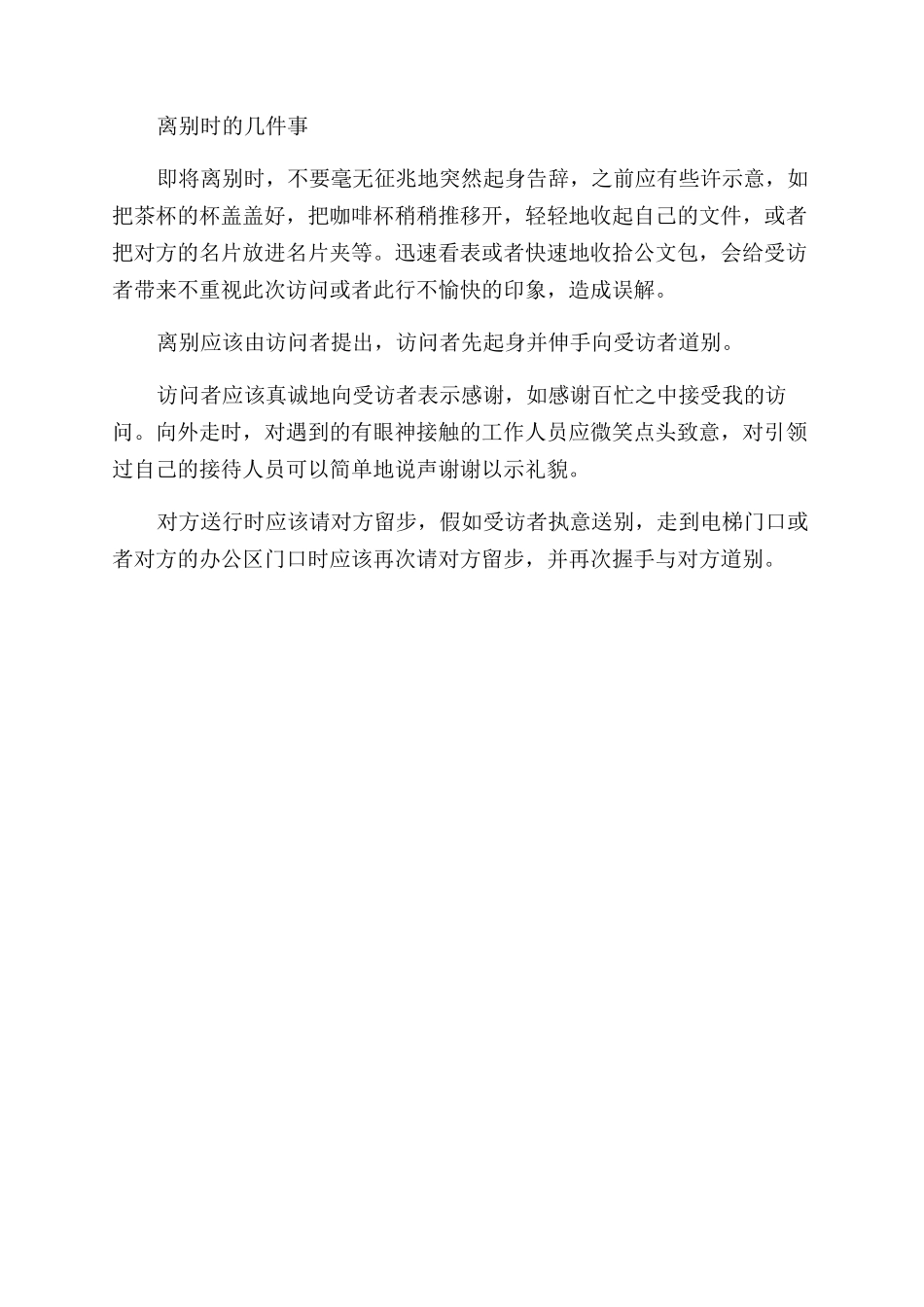 离别时的几件事

即将离别时，不要毫无征兆地突然起身告辞，之前应有些许示意，如把茶杯的杯盖盖好，把咖啡杯稍稍推移开，轻轻地收起自己的文件，或者把对方的名片放进名片夹等。迅速看表或者快速地收拾公文包，会给受访者带来不重视此次访问或者此行不愉快的印象，造成误解。

离别应该由访问者提出，访问者先起身并伸手向受访者道别。

访问者应该真诚地向受访者表示感谢，如感谢百忙之中接受我的访问。向外走时，对遇到的有眼神接触的工作人员应微笑点头致意，对引领过自己的接待人员可以简单地说声谢谢以示礼貌。

对方送行时应该请对方留步，假如受访者执意送别，走到电梯门口或者对方的办公区门口时应该再次请对方留步，并再次握手与对方道别。